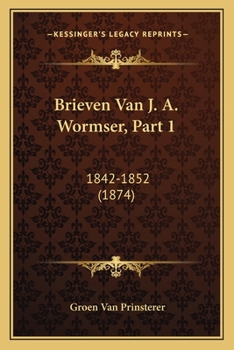 —KESSINGER'S LEGACY REPRINTS—

Brieven Van J. A. Wormser, Part 1

1842-1852
(1874)

Groen Van Prinsterer